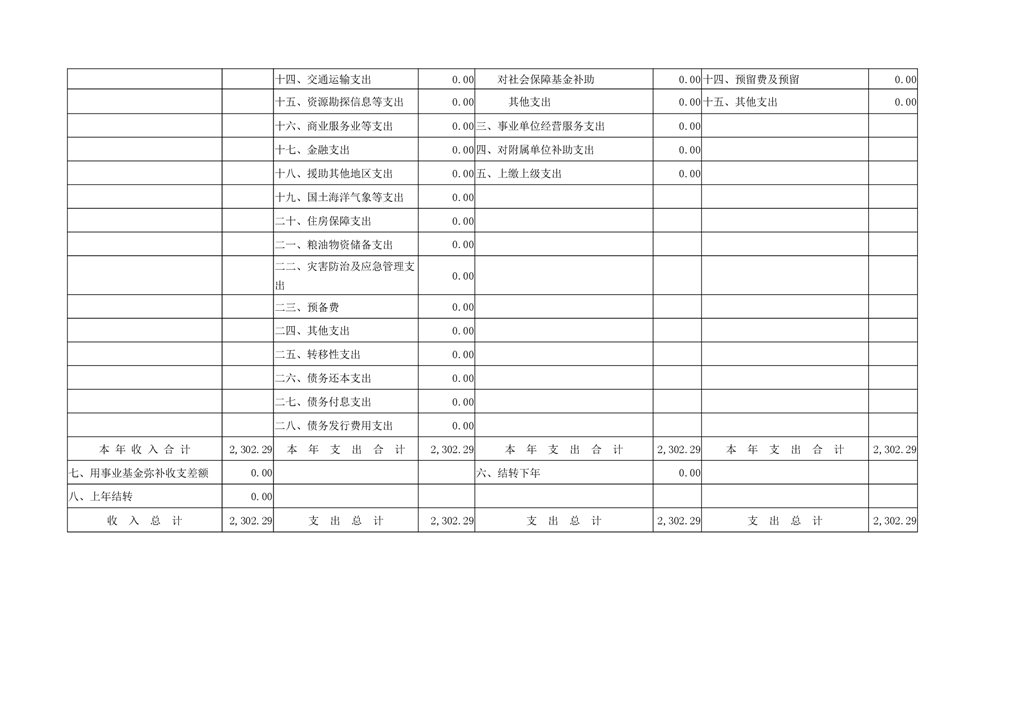 |  |  | 十四、交通运输支出 | 0.00 | 对社会保障基金补助 | 0.00 | 十四、预留费及预留 | 0.00 |
|---|---|---|---|---|---|---|---|
|  |  | 十五、资源勘探信息等支出 | 0.00 | 其他支出 | 0.00 | 十五、其他支出 | 0.00 |
|  |  | 十六、商业服务业等支出 | 0.00 | 三、事业单位经营服务支出 | 0.00 |  |  |
|  |  | 十七、金融支出 | 0.00 | 四、对附属单位补助支出 | 0.00 |  |  |
|  |  | 十八、援助其他地区支出 | 0.00 | 五、上缴上级支出 | 0.00 |  |  |
|  |  | 十九、国土海洋气象等支出 | 0.00 |  |  |  |  |
|  |  | 二十、住房保障支出 | 0.00 |  |  |  |  |
|  |  | 二一、粮油物资储备支出 | 0.00 |  |  |  |  |
|  |  | 二二、灾害防治及应急管理支出 | 0.00 |  |  |  |  |
|  |  | 二三、预备费 | 0.00 |  |  |  |  |
|  |  | 二四、其他支出 | 0.00 |  |  |  |  |
|  |  | 二五、转移性支出 | 0.00 |  |  |  |  |
|  |  | 二六、债务还本支出 | 0.00 |  |  |  |  |
|  |  | 二七、债务付息支出 | 0.00 |  |  |  |  |
|  |  | 二八、债务发行费用支出 | 0.00 |  |  |  |  |
| 本年收入合计 | 2,302.29 | 本年支出合计 | 2,302.29 | 本年支出合计 | 2,302.29 | 本年支出合计 | 2,302.29 |
| 七、用事业基金弥补收支差额 | 0.00 |  |  | 六、结转下年 | 0.00 |  |  |
| 八、上年结转 | 0.00 |  |  |  |  |  |  |
| 收入总计 | 2,302.29 | 支出总计 | 2,302.29 | 支出总计 | 2,302.29 | 支出总计 | 2,302.29 |